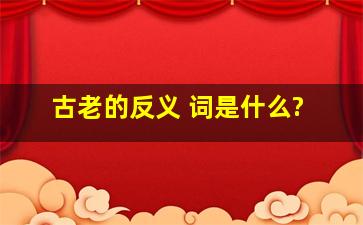 古老的反义 词是什么?